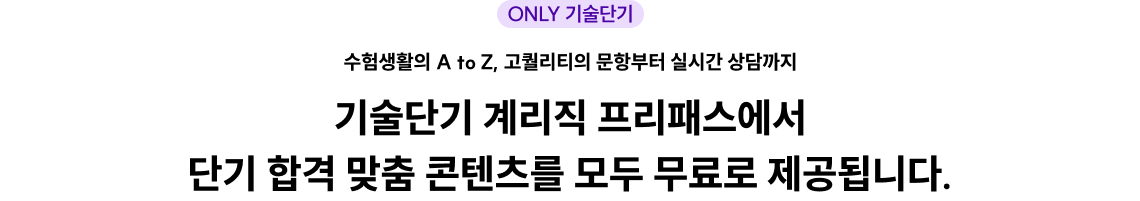 ONLY 기술단기

수험생활의 A to Z, 고퀄리티의 문항부터 실시간 상담까지

기술단기 계리직 프리패스에서
단기 합격 맞춤 콘텐츠를 모두 무료로 제공됩니다.